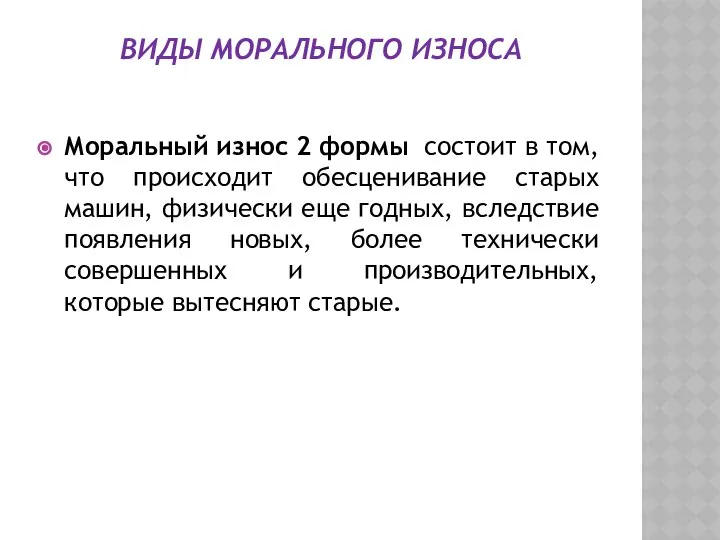 ВИДЫ МОРАЛЬНОГО ИЗНОСА

Моральный износ 2 формы состоит в том, что происходит обесценивание старых машин, физически еще годных, вследствие появления новых, более технически совершенных и производительных, которые вытесняют старые.